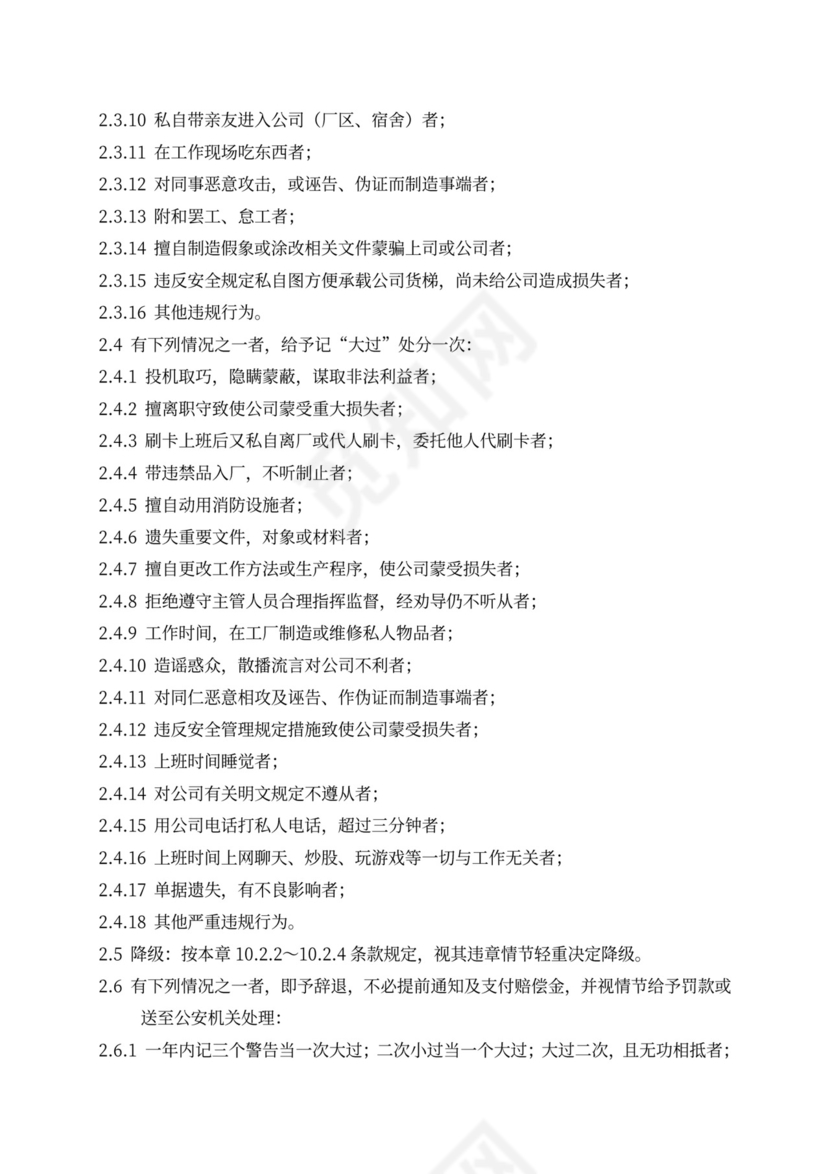 2.3.10 私自带亲友进入公司（厂区、宿舍）者；
2.3.11 在工作现场吃东西者；
2.3.12 对同事恶意攻击，或诬告、伪证而制造事端者；
2.3.13 附和罢工、怠工者；
2.3.14 擅自制造假象或涂改相关文件蒙骗上司或公司者；
2.3.15 违反安全规定私自图方便承载公司货梯，尚未给公司造成损失者；
2.3.16 其他违规行为。
2.4 有下列情况之一者，给予记“大过”处分一次：
2.4.1 投机取巧，隐瞒蒙蔽，谋取非法利益者；
2.4.2 擅离职守致使公司蒙受重大损失者；
2.4.3 刷卡上班后又私自离厂或代人刷卡，委托他人代刷卡者；
2.4.4 带违禁品入厂，不听制止者；
2.4.5 擅自动用消防设施者；
2.4.6 遗失重要文件，对象或材料者；
2.4.7 擅自更改工作方法或生产程序，使公司蒙受损失者；
2.4.8 拒绝遵守主管人员合理指挥监督，经劝导仍不听从者；
2.4.9 工作时间，在工厂制造或维修私人物品者；
2.4.10 造谣惑众，散播流言对公司不利者；
2.4.11 对同仁恶意相攻及诬告、作伪证而制造事端者；
2.4.12 违反安全管理规定措施致使公司蒙受损失者；
2.4.13 上班时间睡觉者；
2.4.14 对公司有关明文规定不遵从者；
2.4.15 用公司电话打私人电话，超过三分钟者；
2.4.16 上班时间上网聊天、炒股、玩游戏等一切与工作无关者；
2.4.17 单据遗失，有不良影响者；
2.4.18 其他严重违规行为。
2.5 降级：按本章 10.2.2～10.2.4 条款规定，视其违章情节轻重决定降级。
2.6 有下列情况之一者，即予辞退，不必提前通知及支付赔偿金，并视情节给予罚款或送至公安机关处理：
2.6.1 一年内记三个警告当一次大过；二次小过当一个大过；大过二次，且无功相抵者；